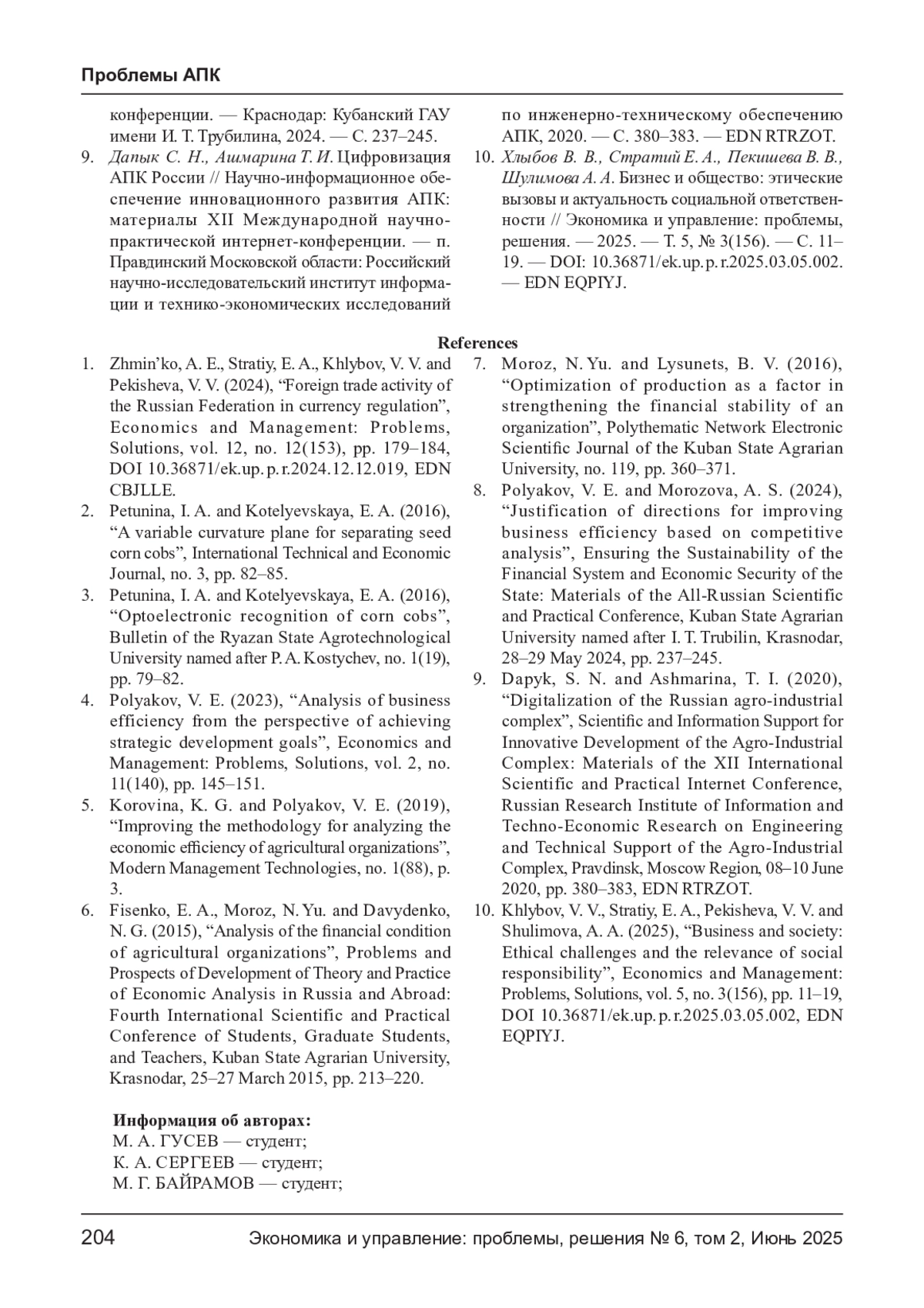 Проблемы АПК

конференции. — Краснодар: Кубанский ГАУ имени И. Т. Трубилина, 2024. — С. 237–245.

9. Дапык С. Н., Ашмарина Т. И. Цифровизация АПК России // Научно-информационное обеспечение инновационного развития АПК: материалы XII Международной научно-практической интернет-конференции. — п. Правдинский Московской области: Российский научно-исследовательский институт информации и технико-экономических исследований по инженерно-техническому обеспечению АПК, 2020. — С. 380–383. — EDN RTRZOT.

10. Хлыбов В. В., Стратий Е. А., Пекишева В. В., Шулимова А. А. Бизнес и общество: этические вызовы и актуальность социальной ответственности // Экономика и управление: проблемы, решения. — 2025. — Т. 5, № 3(156). — С. 11–19. — DOI: 10.36871/ek.up.p.r.2025.03.05.002. — EDN EQPIYJ.

References

1. Zhmin'ko, A. E., Stratiy, E. A., Khlybov, V. V. and Pekisheva, V. V. (2024), "Foreign trade activity of the Russian Federation in currency regulation", Economics and Management: Problems, Solutions, vol. 12, no. 12(153), pp. 179–184, DOI 10.36871/ek.up.p.r.2024.12.12.019, EDN CBJLLE.

2. Petunina, I. A. and Kotelyevskaya, E. A. (2016), "A variable curvature plane for separating seed corn cobs", International Technical and Economic Journal, no. 3, pp. 82–85.

3. Petunina, I. A. and Kotelyevskaya, E. A. (2016), "Optoelectronic recognition of corn cobs", Bulletin of the Ryazan State Agrotechnological University named after P. A. Kostychev, no. 1(19), pp. 79–82.

4. Polyakov, V. E. (2023), "Analysis of business efficiency from the perspective of achieving strategic development goals", Economics and Management: Problems, Solutions, vol. 2, no. 11(140), pp. 145–151.

5. Korovina, K. G. and Polyakov, V. E. (2019), "Improving the methodology for analyzing the economic efficiency of agricultural organizations", Modern Management Technologies, no. 1(88), p. 3.

6. Fisenko, E. A., Moroz, N. Yu. and Davydenko, N. G. (2015), "Analysis of the financial condition of agricultural organizations", Problems and Prospects of Development of Theory and Practice of Economic Analysis in Russia and Abroad: Fourth International Scientific and Practical Conference of Students, Graduate Students, and Teachers, Kuban State Agrarian University, Krasnodar, 25–27 March 2015, pp. 213–220.

7. Moroz, N. Yu. and Lysunets, B. V. (2016), "Optimization of production as a factor in strengthening the financial stability of an organization", Polythematic Network Electronic Scientific Journal of the Kuban State Agrarian University, no. 119, pp. 360–371.

8. Polyakov, V. E. and Morozova, A. S. (2024), "Justification of directions for improving business efficiency based on competitive analysis", Ensuring the Sustainability of the Financial System and Economic Security of the State: Materials of the All-Russian Scientific and Practical Conference, Kuban State Agrarian University named after I. T. Trubilin, Krasnodar, 28–29 May 2024, pp. 237–245.

9. Dapyk, S. N. and Ashmarina, T. I. (2020), "Digitalization of the Russian agro-industrial complex", Scientific and Information Support for Innovative Development of the Agro-Industrial Complex: Materials of the XII International Scientific and Practical Internet Conference, Russian Research Institute of Information and Techno-Economic Research on Engineering and Technical Support of the Agro-Industrial Complex, Pravdinsk, Moscow Region, 08–10 June 2020, pp. 380–383, EDN RTRZOT.

10. Khlybov, V. V., Stratiy, E. A., Pekisheva, V. V. and Shulimova, A. A. (2025), "Business and society: Ethical challenges and the relevance of social responsibility", Economics and Management: Problems, Solutions, vol. 5, no. 3(156), pp. 11–19, DOI 10.36871/ek.up.p.r.2025.03.05.002, EDN EQPIYJ.

Информация об авторах:
М. А. ГУСЕВ — студент;
К. А. СЕРГЕЕВ — студент;
М. Г. БАЙРАМОВ — студент;

204 Экономика и управление: проблемы, решения № 6, том 2, Июнь 2025